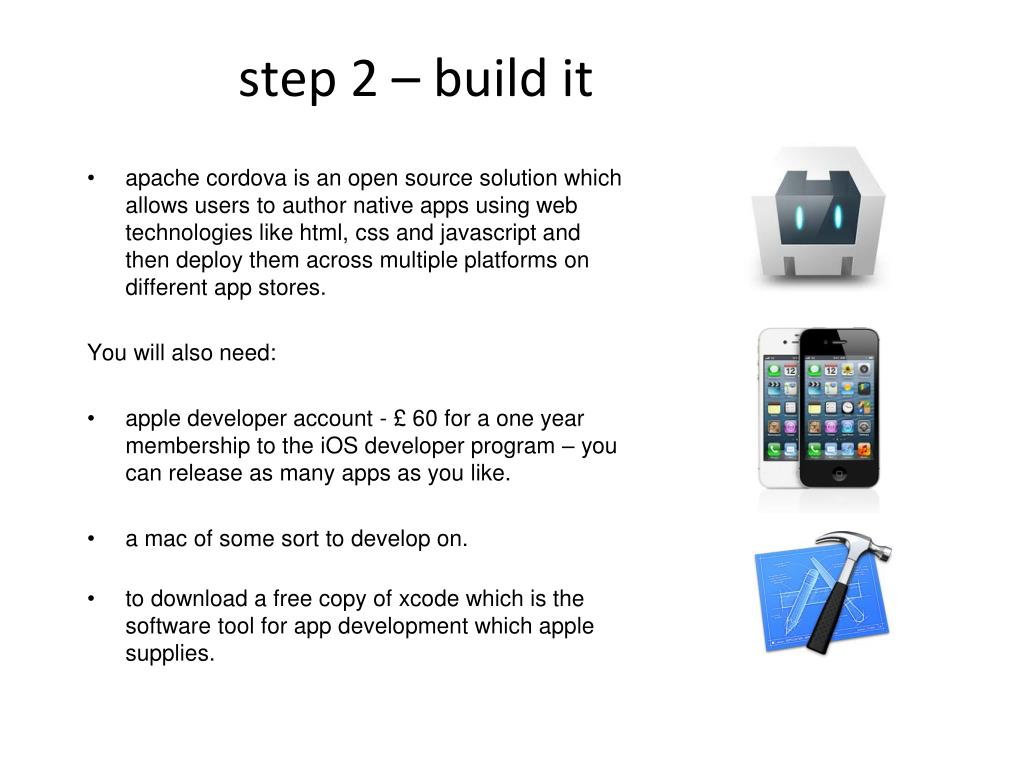 step 2 – build it

• apache cordova is an open source solution which allows users to author native apps using web technologies like html, css and javascript and then deploy them across multiple platforms on different app stores.

You will also need:

• apple developer account - £ 60 for a one year membership to the iOS developer program – you can release as many apps as you like.

• a mac of some sort to develop on.

• to download a free copy of xcode which is the software tool for app development which apple supplies.